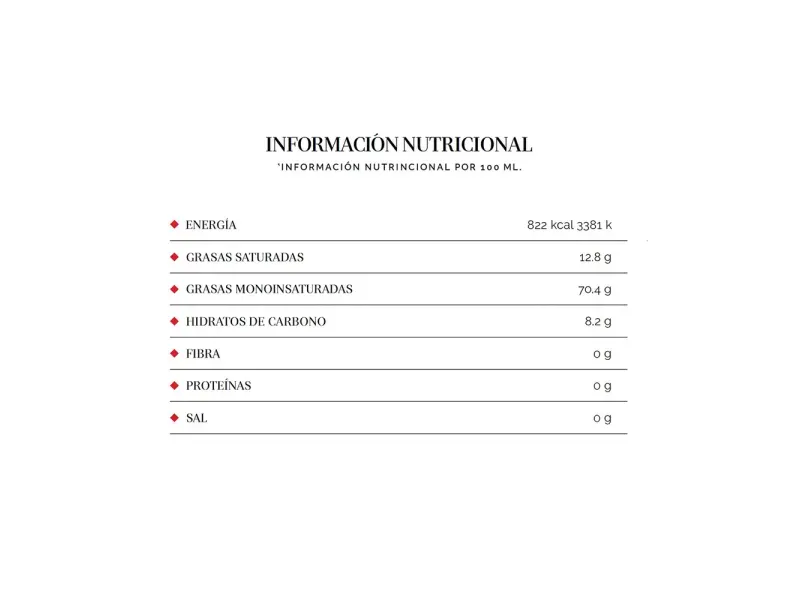 INFORMACIÓN NUTRICIONAL
*INFORMACIÓN NUTRINCIONAL POR 100 ML.

| | |
|---|---|
| ENERGÍA | 822 kcal 3381 k |
| GRASAS SATURADAS | 12.8 g |
| GRASAS MONOINSATURADAS | 70.4 g |
| HIDRATOS DE CARBONO | 8.2 g |
| FIBRA | 0 g |
| PROTEÍNAS | 0 g |
| SAL | 0 g |